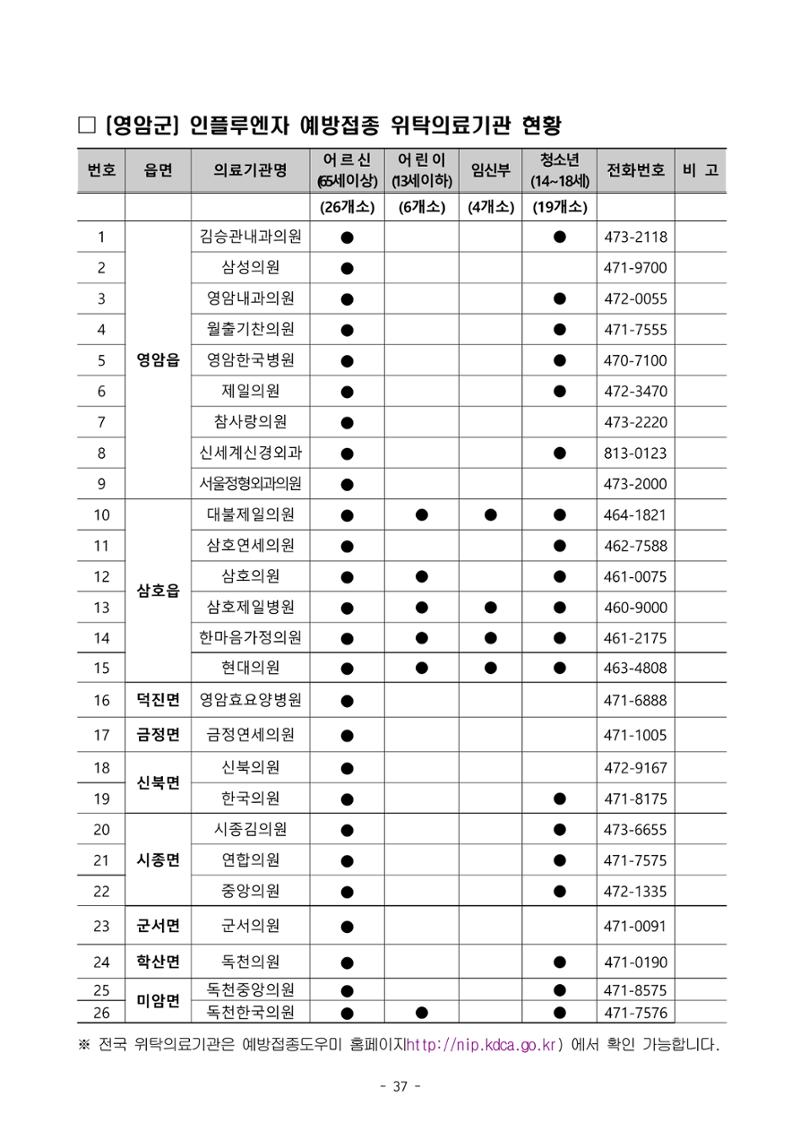 ☐ [영암군] 인플루엔자 예방접종 위탁의료기관 현황

| 번호 | 읍면 | 의료기관명 | 어르신 (65세이상) | 어린이 (13세이하) | 임신부 | 청소년 (14~18세) | 전화번호 | 비 고 |
|---|---|---|---|---|---|---|---|---|
| | | | (26개소) | (6개소) | (4개소) | (19개소) | | |
| 1 | 영암읍 | 김승관내과의원 | ● | | | ● | 473-2118 | |
| 2 | | 삼성의원 | ● | | | | 471-9700 | |
| 3 | | 영암내과의원 | ● | | | ● | 472-0055 | |
| 4 | | 월출기찬의원 | ● | | | ● | 471-7555 | |
| 5 | | 영암한국병원 | ● | | | ● | 470-7100 | |
| 6 | | 제일의원 | ● | | | ● | 472-3470 | |
| 7 | | 참사랑의원 | ● | | | | 473-2220 | |
| 8 | | 신세계신경외과 | ● | | | ● | 813-0123 | |
| 9 | | 서울정형외과의원 | ● | | | | 473-2000 | |
| 10 | 삼호읍 | 대불제일의원 | ● | ● | ● | ● | 464-1821 | |
| 11 | | 삼호연세의원 | ● | | | ● | 462-7588 | |
| 12 | | 삼호의원 | ● | ● | | ● | 461-0075 | |
| 13 | | 삼호제일병원 | ● | ● | ● | ● | 460-9000 | |
| 14 | | 한마음가정의원 | ● | ● | ● | ● | 461-2175 | |
| 15 | | 현대의원 | ● | ● | ● | ● | 463-4808 | |
| 16 | 덕진면 | 영암효요양병원 | ● | | | | 471-6888 | |
| 17 | 금정면 | 금정연세의원 | ● | | | | 471-1005 | |
| 18 | 신북면 | 신북의원 | ● | | | | 472-9167 | |
| 19 | | 한국의원 | ● | | | ● | 471-8175 | |
| 20 | 시종면 | 시종김의원 | ● | | | ● | 473-6655 | |
| 21 | | 연합의원 | ● | | | ● | 471-7575 | |
| 22 | | 중앙의원 | ● | | | ● | 472-1335 | |
| 23 | 군서면 | 군서의원 | ● | | | | 471-0091 | |
| 24 | 학산면 | 독천의원 | ● | | | ● | 471-0190 | |
| 25 | 미암면 | 독천중앙의원 | ● | | | ● | 471-8575 | |
| 26 | | 독천한국의원 | ● | ● | | ● | 471-7576 | |

※ 전국 위탁의료기관은 예방접종도우미 홈페이지(http://nip.kdca.go.kr) 에서 확인 가능합니다.

- 37 -